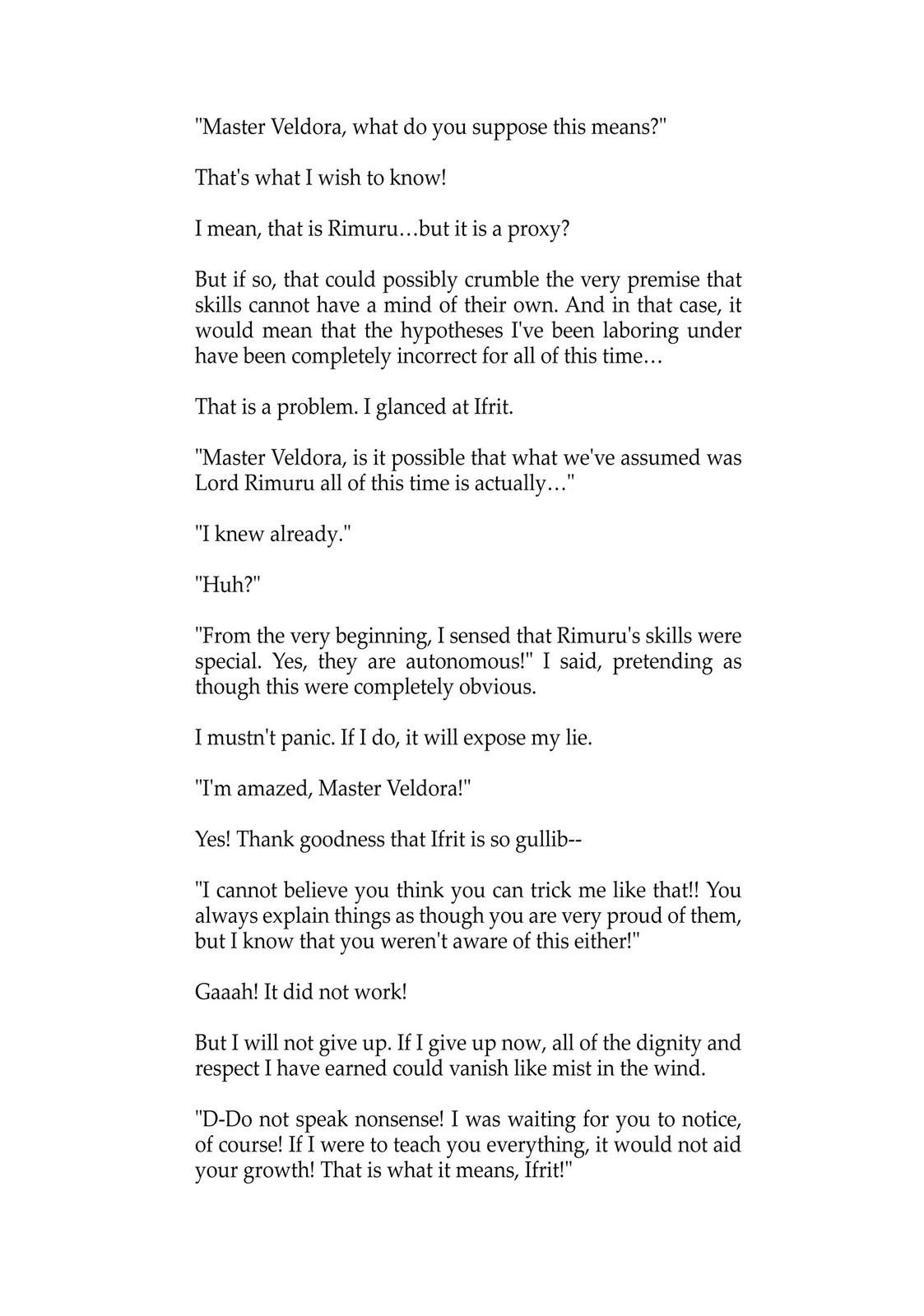 "Master Veldora, what do you suppose this means?"

That's what I wish to know!

I mean, that is Rimuru…but it is a proxy?

But if so, that could possibly crumble the very premise that skills cannot have a mind of their own. And in that case, it would mean that the hypotheses I've been laboring under have been completely incorrect for all of this time…

That is a problem. I glanced at Ifrit.

"Master Veldora, is it possible that what we've assumed was Lord Rimuru all of this time is actually…"

"I knew already."

"Huh?"

"From the very beginning, I sensed that Rimuru's skills were special. Yes, they are autonomous!" I said, pretending as though this were completely obvious.

I mustn't panic. If I do, it will expose my lie.

"I'm amazed, Master Veldora!"

Yes! Thank goodness that Ifrit is so gullib--

"I cannot believe you think you can trick me like that!! You always explain things as though you are very proud of them, but I know that you weren't aware of this either!"

Gaaah! It did not work!

But I will not give up. If I give up now, all of the dignity and respect I have earned could vanish like mist in the wind.

"D-Do not speak nonsense! I was waiting for you to notice, of course! If I were to teach you everything, it would not aid your growth! That is what it means, Ifrit!"